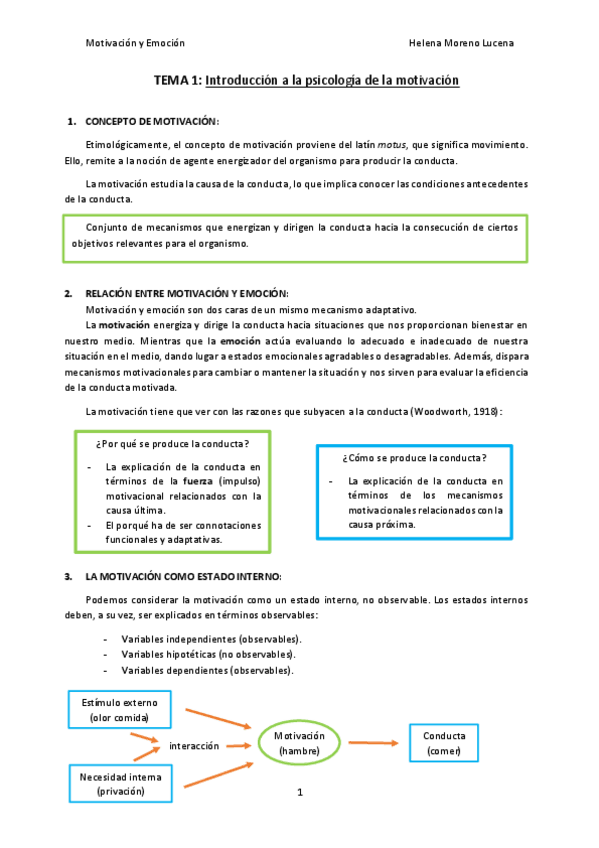 Motivación y Emoción Helena Moreno Lucena

TEMA 1: Introducción a la psicología de la motivación

1. CONCEPTO DE MOTIVACIÓN:

Etimológicamente, el concepto de motivación proviene del latín motus, que significa movimiento. Ello, remite a la noción de agente energizador del organismo para producir la conducta.

La motivación estudia la causa de la conducta, lo que implica conocer las condiciones antecedentes de la conducta.

Conjunto de mecanismos que energizan y dirigen la conducta hacia la consecución de ciertos objetivos relevantes para el organismo.

2. RELACIÓN ENTRE MOTIVACIÓN Y EMOCIÓN:

Motivación y emoción son dos caras de un mismo mecanismo adaptativo.

La motivación energiza y dirige la conducta hacia situaciones que nos proporcionan bienestar en nuestro medio. Mientras que la emoción actúa evaluando lo adecuado e inadecuado de nuestra situación en el medio, dando lugar a estados emocionales agradables o desagradables. Además, dispara mecanismos motivacionales para cambiar o mantener la situación y nos sirven para evaluar la eficiencia de la conducta motivada.

La motivación tiene que ver con las razones que subyacen a la conducta (Woodworth, 1918):

¿Por qué se produce la conducta?
- La explicación de la conducta en términos de la fuerza (impulso) motivacional relacionados con la causa última.
- El porqué ha de ser connotaciones funcionales y adaptativas.

¿Cómo se produce la conducta?
- La explicación de la conducta en términos de los mecanismos motivacionales relacionados con la causa próxima.

3. LA MOTIVACIÓN COMO ESTADO INTERNO:

Podemos considerar la motivación como un estado interno, no observable. Los estados internos deben, a su vez, ser explicados en términos observables:

- Variables independientes (observables).
- Variables hipotéticas (no observables).
- Variables dependientes (observables).

Estímulo externo (olor comida)

interacción

Necesidad interna (privación)

Motivación (hambre)

Conducta (comer)

1